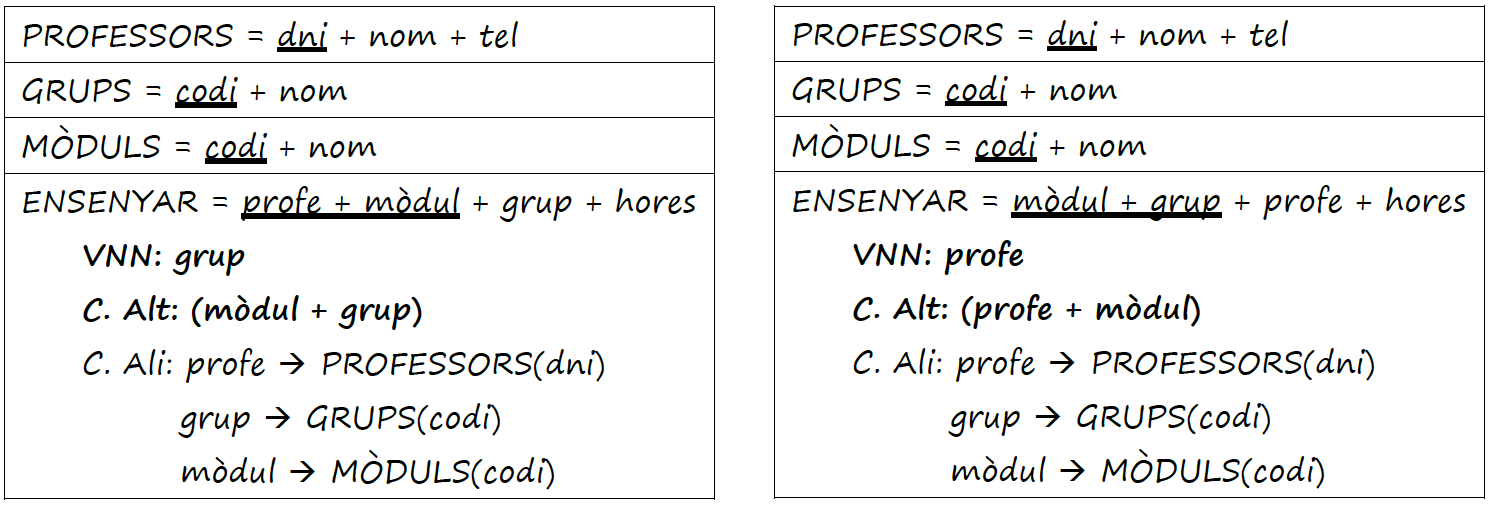 PROFESSORS = dni + nom + tel

GRUPS = codi + nom

MÒDULS = codi + nom

ENSENYAR = profe + mòdul + grup + hores
VNN: grup
C. Alt: (mòdul + grup)
C. Ali: profe → PROFESSORS(dni)
grup → GRUPS(codi)
mòdul → MÒDULS(codi)

PROFESSORS = dni + nom + tel

GRUPS = codi + nom

MÒDULS = codi + nom

ENSENYAR = mòdul + grup + profe + hores
VNN: profe
C. Alt: (profe + mòdul)
C. Ali: profe → PROFESSORS(dni)
grup → GRUPS(codi)
mòdul → MÒDULS(codi)